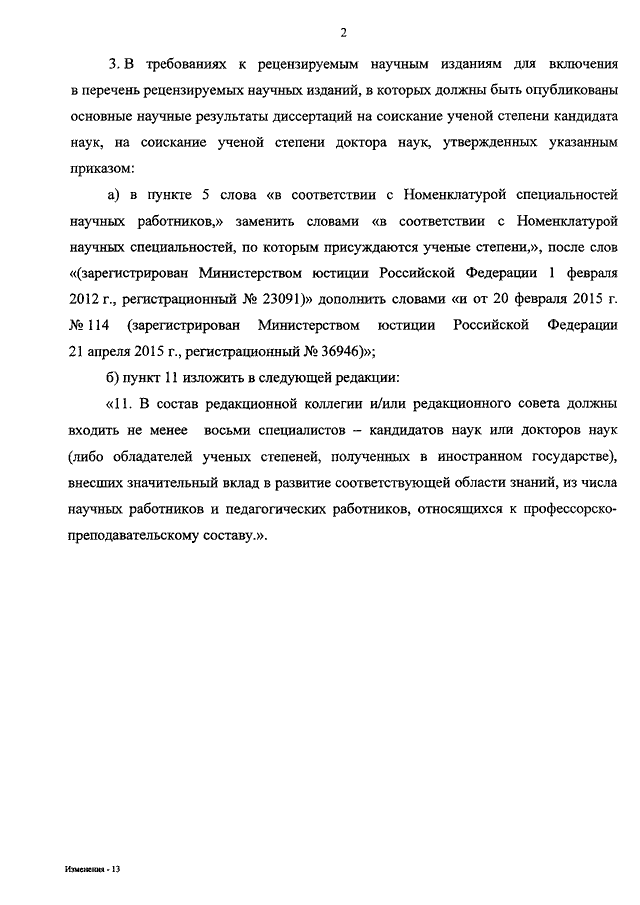 2

3. В требованиях к рецензируемым научным изданиям для включения в перечень рецензируемых научных изданий, в которых должны быть опубликованы основные научные результаты диссертаций на соискание ученой степени кандидата наук, на соискание ученой степени доктора наук, утвержденных указанным приказом:

а) в пункте 5 слова «в соответствии с Номенклатурой специальностей научных работников,» заменить словами «в соответствии с Номенклатурой научных специальностей, по которым присуждаются ученые степени,», после слов «(зарегистрирован Министерством юстиции Российской Федерации 1 февраля 2012 г., регистрационный № 23091)» дополнить словами «и от 20 февраля 2015 г. № 114 (зарегистрирован Министерством юстиции Российской Федерации 21 апреля 2015 г., регистрационный № 36946)»;

б) пункт 11 изложить в следующей редакции:

«11. В состав редакционной коллегии и/или редакционного совета должны входить не менее восьми специалистов – кандидатов наук или докторов наук (либо обладателей ученых степеней, полученных в иностранном государстве), внесших значительный вклад в развитие соответствующей области знаний, из числа научных работников и педагогических работников, относящихся к профессорско-преподавательскому составу.».

Изменения - 13